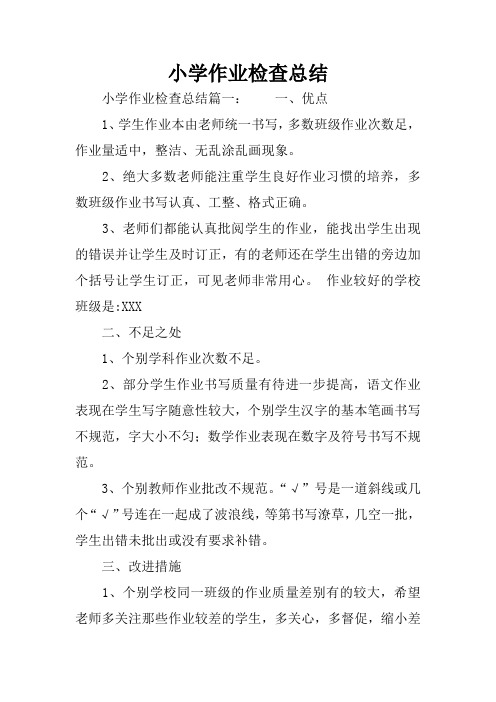 小学作业检查总结

小学作业检查总结篇一：　　一、优点

1、学生作业本由老师统一书写，多数班级作业次数足，作业量适中，整洁、无乱涂乱画现象。

2、绝大多数老师能注重学生良好作业习惯的培养，多数班级作业书写认真、工整、格式正确。

3、老师们都能认真批阅学生的作业，能找出学生出现的错误并让学生及时订正，有的老师还在学生出错的旁边加个括号让学生订正，可见老师非常用心。　作业较好的学校班级是:XXX

二、不足之处

1、个别学科作业次数不足。

2、部分学生作业书写质量有待进一步提高，语文作业表现在学生写字随意性较大，个别学生汉字的基本笔画书写不规范，字大小不匀；数学作业表现在数字及符号书写不规范。

3、个别教师作业批改不规范。“√”号是一道斜线或几个“√”号连在一起成了波浪线，等第书写潦草，几空一批，学生出错未批出或没有要求补错。

三、改进措施

1、个别学校同一班级的作业质量差别有的较大，希望老师多关注那些作业较差的学生，多关心，多督促，缩小差